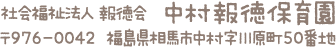 社会福祉法人 報徳会 中村報徳保育園

〒976-0042 福島県相馬市中村字川原町50番地